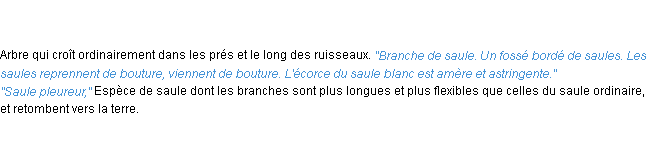 Arbre qui croît ordinairement dans les prés et le long des ruisseaux. "Branche de saule. Un fossé bordé de saules. Les saules reprennent de bouture, viennent de bouture. L'écorce du saule blanc est amère et astringente."
"Saule pleureur," Espèce de saule dont les branches sont plus longues et plus flexibles que celles du saule ordinaire, et retombent vers la terre.